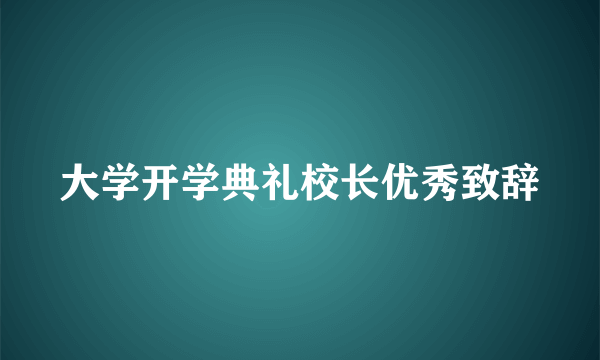 大学开学典礼校长优秀致辞